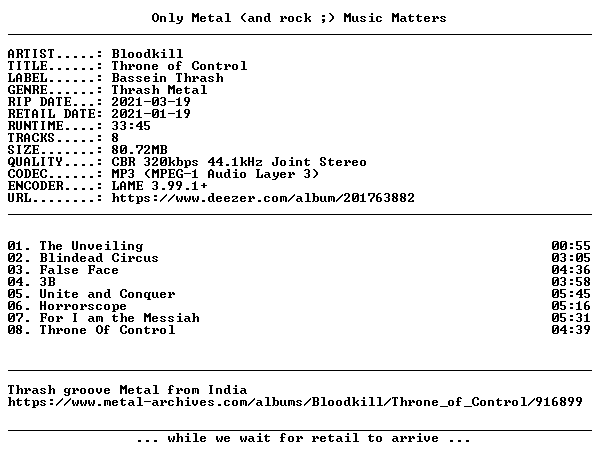 Only Metal (and rock ;) Music Matters

ARTIST.....: Bloodkill
TITLE......: Throne of Control
LABEL......: Bassein Thrash
GENRE......: Thrash Metal
RIP DATE...: 2021-03-19
RETAIL DATE: 2021-01-19
RUNTIME....: 33:45
TRACKS.....: 8
SIZE.......: 80.72MB
QUALITY....: CBR 320kbps 44.1kHz Joint Stereo
CODEC......: MP3 (MPEG-1 Audio Layer 3)
ENCODER....: LAME 3.99.1+
URL........: https://www.deezer.com/album/201763882

01. The Unveiling 00:55
02. Blindead Circus 03:05
03. False Face 04:36
04. 3B 03:58
05. Unite and Conquer 05:45
06. Horrorscope 05:16
07. For I am the Messiah 05:31
08. Throne Of Control 04:39

Thrash groove Metal from India
https://www.metal-archives.com/albums/Bloodkill/Throne_of_Control/916899

... while we wait for retail to arrive ...